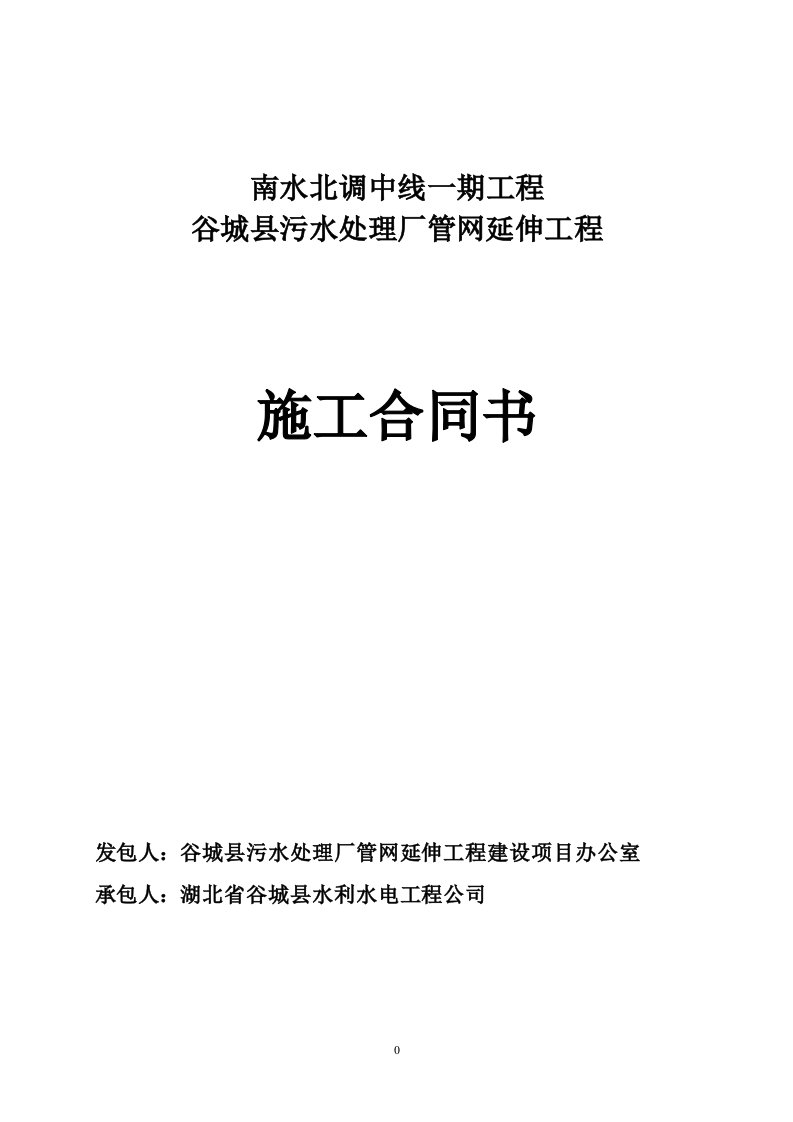 南水北调中线一期工程
谷城县污水处理厂管网延伸工程

施工合同书

发包人：谷城县污水处理厂管网延伸工程建设项目办公室
承包人：湖北省谷城县水利水电工程公司

0